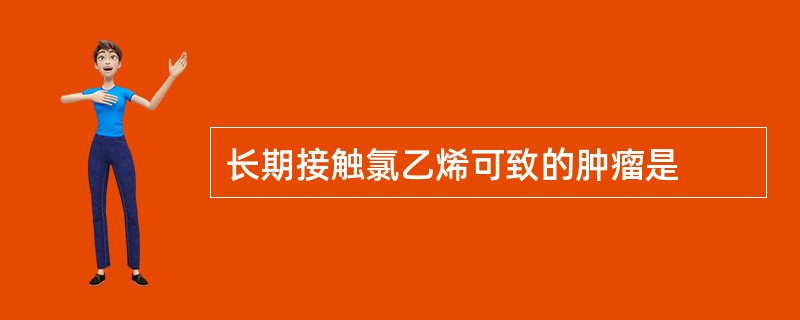 长期接触氯乙烯可致的肿瘤是